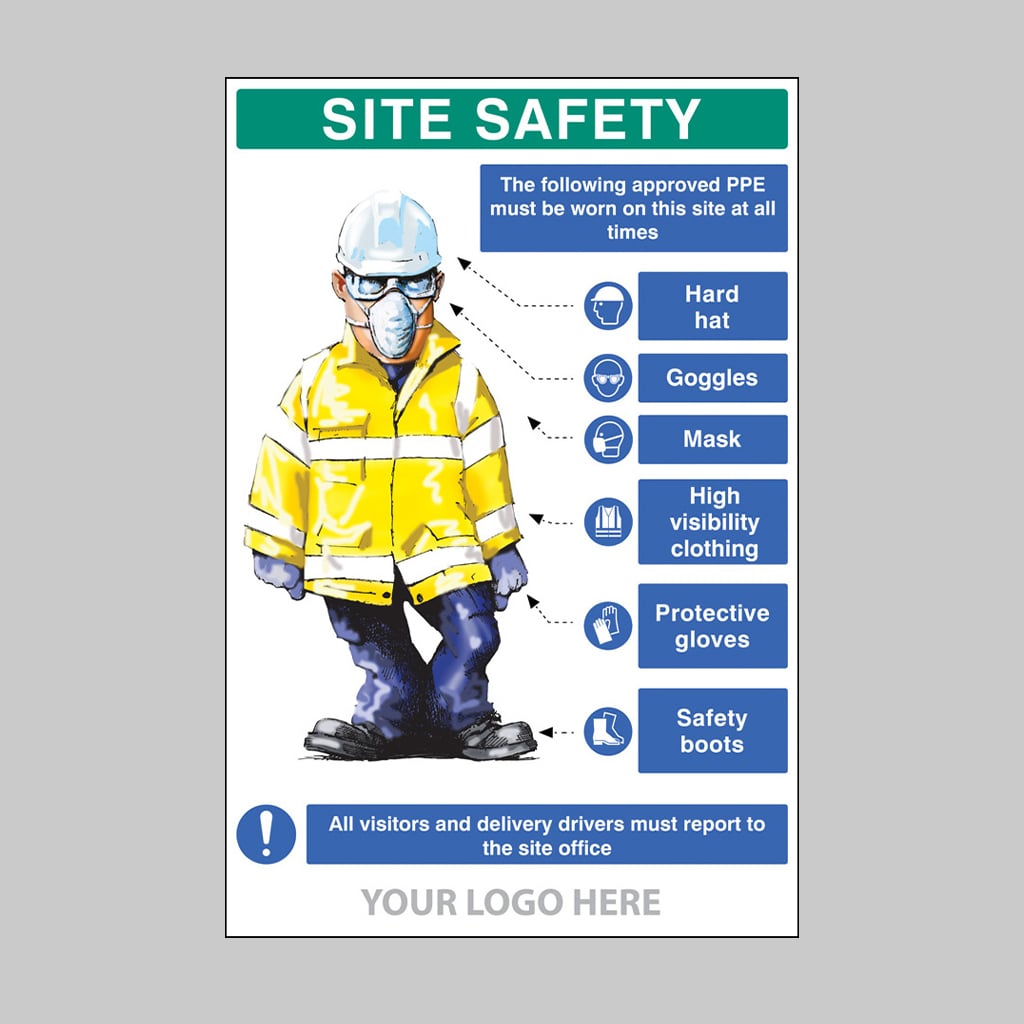 SITE SAFETY

The following approved PPE must be worn on this site at all times

Hard hat

Goggles

Mask

High visibility clothing

Protective gloves

Safety boots

All visitors and delivery drivers must report to the site office

YOUR LOGO HERE